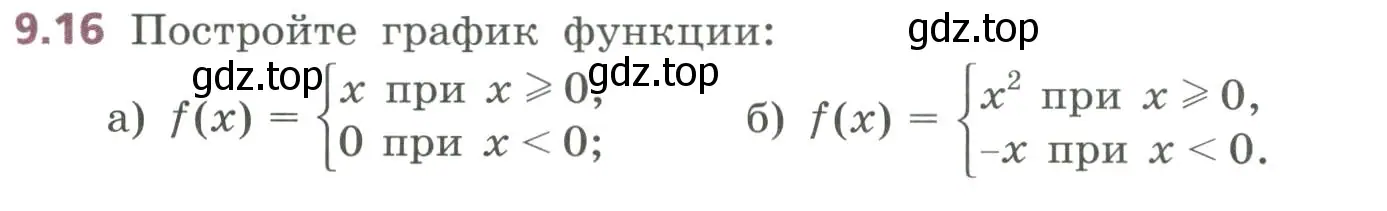 9.16 Постройте график функции:

gdz.top

gdz.top gdz.top

а) $f(x) = \begin{cases} x \text{ при } x \geqslant 0, \\ 0 \text{ при } x < 0; \end{cases}$ б) $f(x) = \begin{cases} x^2 \text{ при } x \geqslant 0, \\ -x \text{ при } x < 0. \end{cases}$